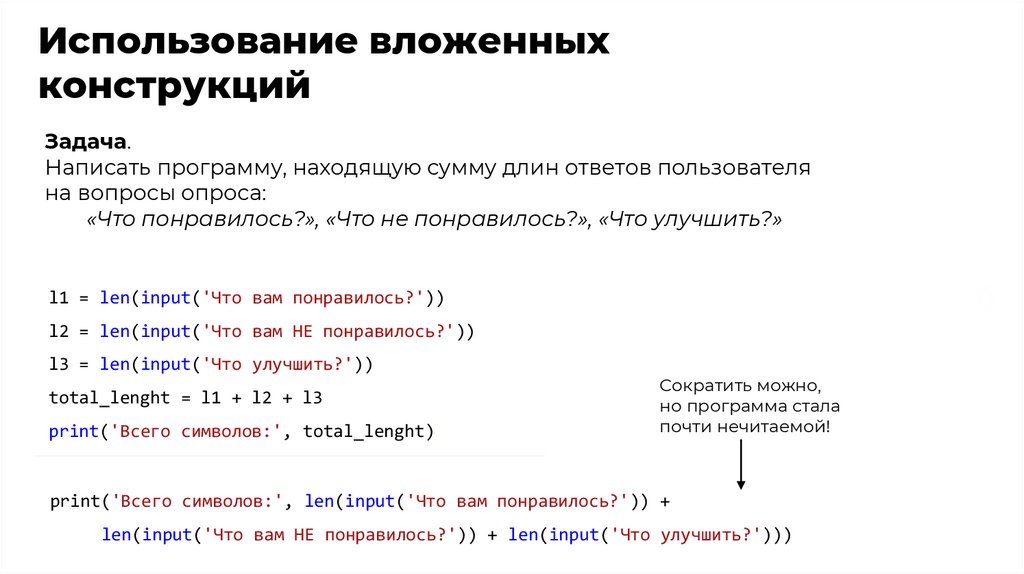 Использование вложенных конструкций

Задача.
Написать программу, находящую сумму длин ответов пользователя на вопросы опроса:
«Что понравилось?», «Что не понравилось?», «Что улучшить?»

l1 = len(input('Что вам понравилось?'))
l2 = len(input('Что вам НЕ понравилось?'))
l3 = len(input('Что улучшить?'))
total_lenght = l1 + l2 + l3
print('Всего символов:', total_lenght)

Сократить можно, но программа стала почти нечитаемой!

print('Всего символов:', len(input('Что вам понравилось?')) +
len(input('Что вам НЕ понравилось?')) + len(input('Что улучшить?')))